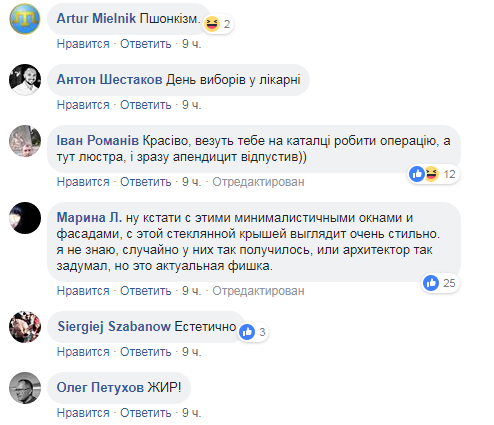 Artur Mielnik Пшонкізм. 2
Нравится · Ответить · 9 ч.

Антон Шестаков День виборів у лікарні
Нравится · Ответить · 9 ч.

Іван Романів Красіво, везуть тебе на каталці робити операцію, а тут люстра, і зразу апендицит відпустив))
12
Нравится · Ответить · 9 ч. · Отредактирован

Марина Л. ну кстати с этими минималистичными окнами и фасадами, с этой стеклянной крышей выглядит очень стильно. я не знаю, случайно у них так получилось, или архитектор так задумал, но это актуальная фишка.
25
Нравится · Ответить · 9 ч. · Отредактирован

Siergiej Szabanow Естетично 3
Нравится · Ответить · 9 ч.

Олег Петухов ЖИР!
Нравится · Ответить · 9 ч.